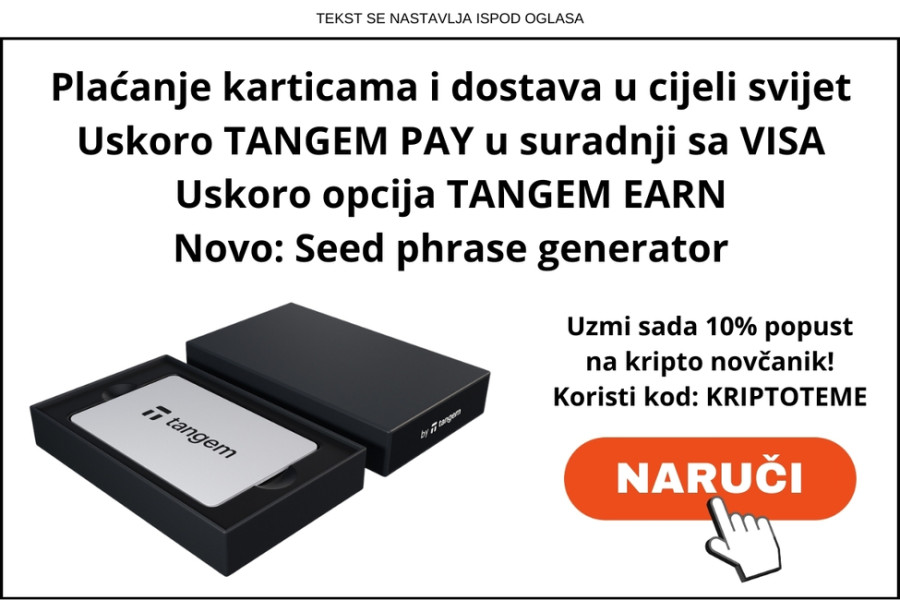 TEKST SE NASTAVLJA ISPOD OGLASA

Plaćanje karticama i dostava u cijeli svijet
Uskoro TANGEM PAY u suradnji sa VISA
Uskoro opcija TANGEM EARN
Novo: Seed phrase generator

tangem

by tangem

Uzmi sada 10% popust
na kripto novčanik!
Koristi kod: KRIPTOTEME

NARUČI